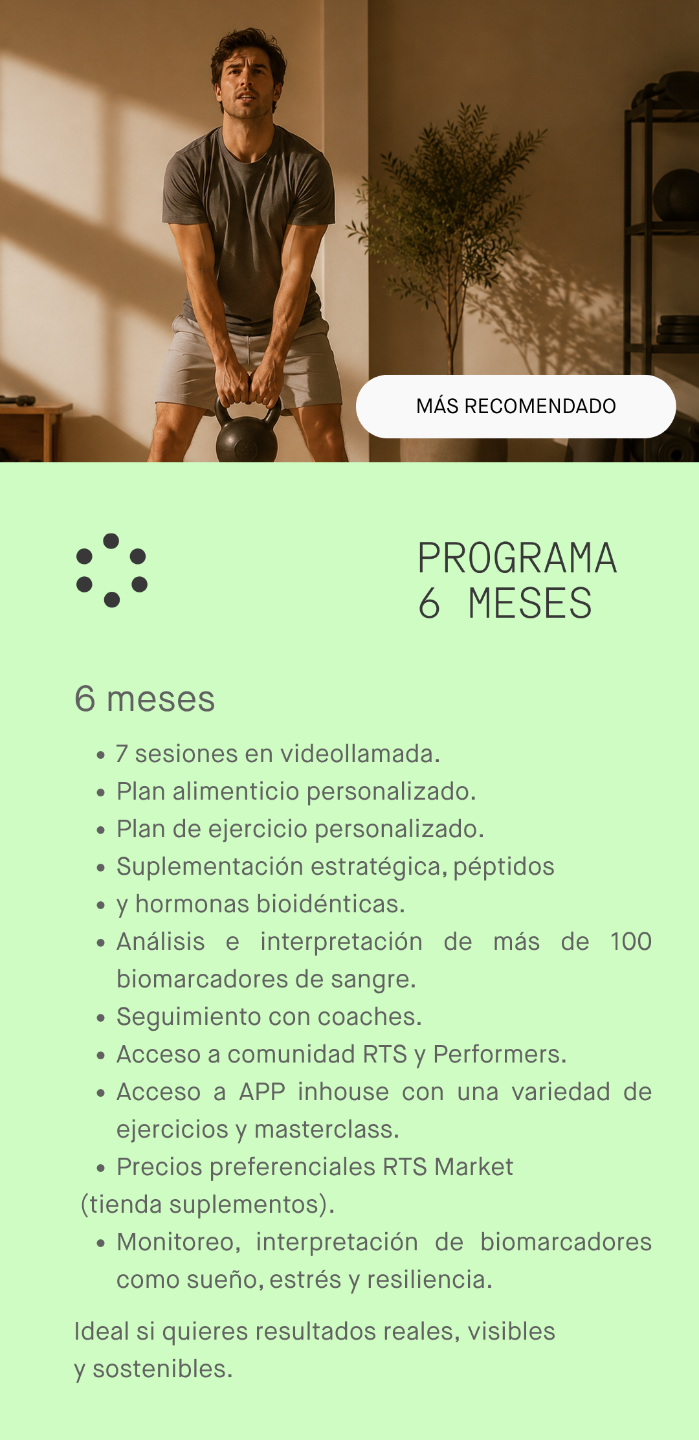 MÁS RECOMENDADO

PROGRAMA
6 MESES

6 meses

• 7 sesiones en videollamada.
• Plan alimenticio personalizado.
• Plan de ejercicio personalizado.
• Suplementación estratégica, péptidos
• y hormonas bioidénticas.
• Análisis e interpretación de más de 100 biomarcadores de sangre.
• Seguimiento con coaches.
• Acceso a comunidad RTS y Performers.
• Acceso a APP inhouse con una variedad de ejercicios y masterclass.
• Precios preferenciales RTS Market
(tienda suplementos).
• Monitoreo, interpretación de biomarcadores como sueño, estrés y resiliencia.

Ideal si quieres resultados reales, visibles y sostenibles.